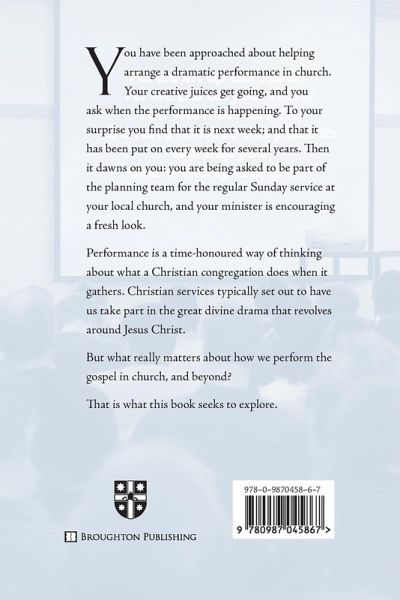 You have been approached about helping arrange a dramatic performance in church. Your creative juices get going, and you ask when the performance is happening. To your surprise you find that it is next week; and that it has been put on every week for several years. Then it dawns on you: you are being asked to be part of the planning team for the regular Sunday service at your local church, and your minister is encouraging a fresh look.

Performance is a time-honoured way of thinking about what a Christian congregation does when it gathers. Christian services typically set out to have us take part in the great divine drama that revolves around Jesus Christ.

But what really matters about how we perform the gospel in church, and beyond?

That is what this book seeks to explore.

BROUGHTON PUBLISHING

978-0-9870458-6-7

9 780987 045867 >